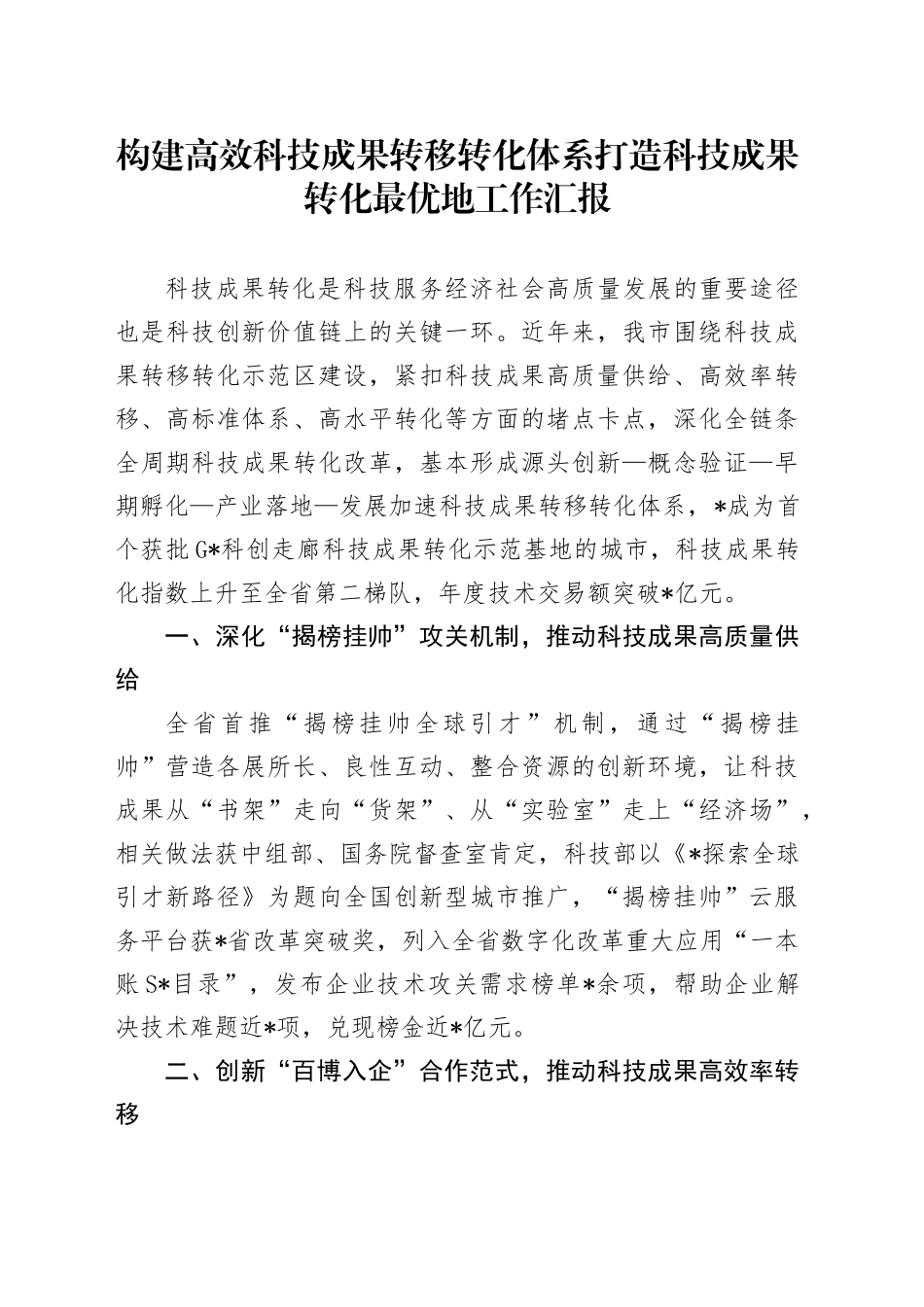 构建高效科技成果转移转化体系打造科技成果转化最优地工作汇报

科技成果转化是科技服务经济社会高质量发展的重要途径也是科技创新价值链上的关键一环。近年来，我市围绕科技成果转移转化示范区建设，紧扣科技成果高质量供给、高效率转移、高标准体系、高水平转化等方面的堵点卡点，深化全链条全周期科技成果转化改革，基本形成源头创新—概念验证—早期孵化—产业落地—发展加速科技成果转移转化体系，*成为首个获批G*科创走廊科技成果转化示范基地的城市，科技成果转化指数上升至全省第二梯队，年度技术交易额突破*亿元。

一、深化“揭榜挂帅”攻关机制，推动科技成果高质量供给

全省首推“揭榜挂帅全球引才”机制，通过“揭榜挂帅”营造各展所长、良性互动、整合资源的创新环境，让科技成果从“书架”走向“货架”、从“实验室”走上“经济场”，相关做法获中组部、国务院督查室肯定，科技部以《*探索全球引才新路径》为题向全国创新型城市推广，“揭榜挂帅”云服务平台获*省改革突破奖，列入全省数字化改革重大应用“一本账S*目录”，发布企业技术攻关需求榜单*余项，帮助企业解决技术难题近*项，兑现榜金近*亿元。

二、创新“百博入企”合作范式，推动科技成果高效率转移